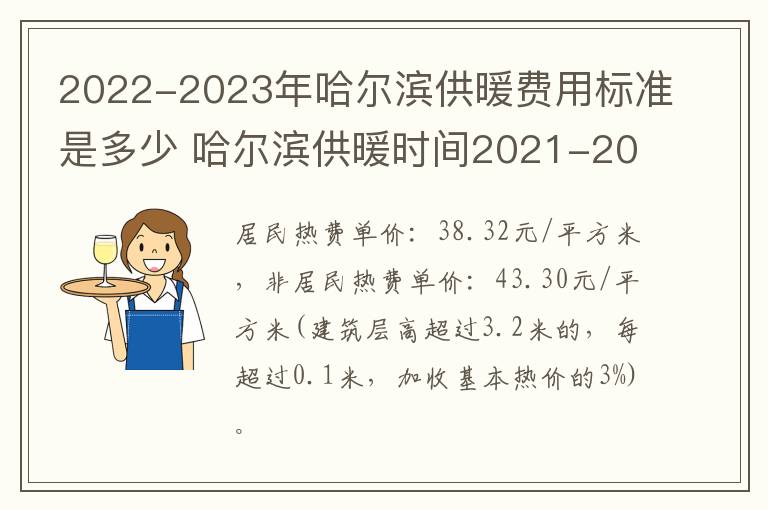 2022-2023年哈尔滨供暖费用标准是多少 哈尔滨供暖时间2021-20

居民热费单价：38.32元/平方米，非居民热费单价：43.30元/平方米(建筑层高超过3.2米的，每超过0.1米，加收基本热价的3%)。